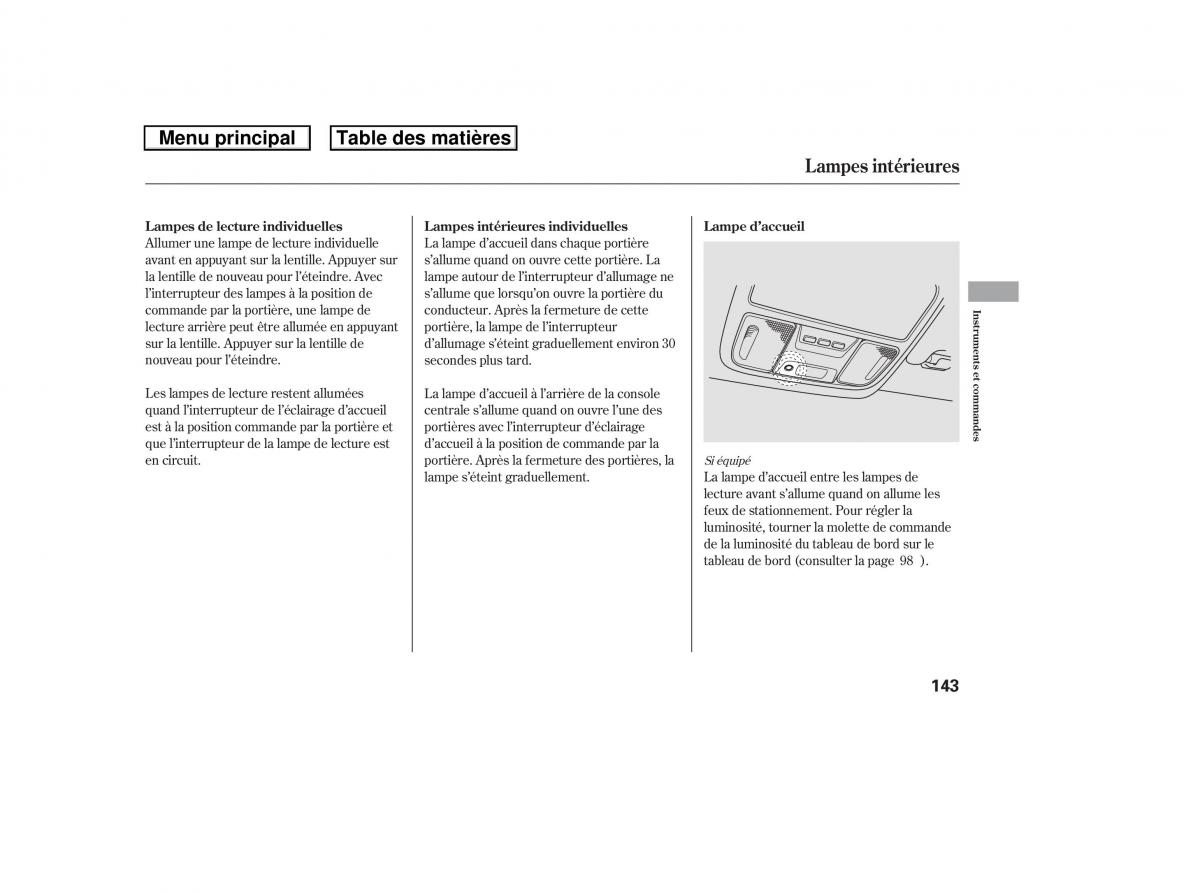 Menu principal

Table des matières

Lampes intérieures

Lampes de lecture individuelles
Allumer une lampe de lecture individuelle avant en appuyant sur la lentille. Appuyer sur la lentille de nouveau pour l'éteindre. Avec l'interrupteur des lampes à la position de commande par la portière, une lampe de lecture arrière peut être allumée en appuyant sur la lentille. Appuyer sur la lentille de nouveau pour l'éteindre.

Les lampes de lecture restent allumées quand l'interrupteur de l'éclairage d'accueil est à la position commande par la portière et que l'interrupteur de la lampe de lecture est en circuit.

Lampes intérieures individuelles
La lampe d'accueil dans chaque portière s'allume quand on ouvre cette portière. La lampe autour de l'interrupteur d'allumage ne s'allume que lorsqu'on ouvre la portière du conducteur. Après la fermeture de cette portière, la lampe de l'interrupteur d'allumage s'éteint graduellement environ 30 secondes plus tard.

La lampe d'accueil à l'arrière de la console centrale s'allume quand on ouvre l'une des portières avec l'interrupteur d'éclairage d'accueil à la position de commande par la portière. Après la fermeture des portières, la lampe s'éteint graduellement.

Lampe d'accueil

Si équipé
La lampe d'accueil entre les lampes de lecture avant s'allume quand on allume les feux de stationnement. Pour régler la luminosité, tourner la molette de commande de la luminosité du tableau de bord sur le tableau de bord (consulter la page 98 ).

Instruments et commandes

143